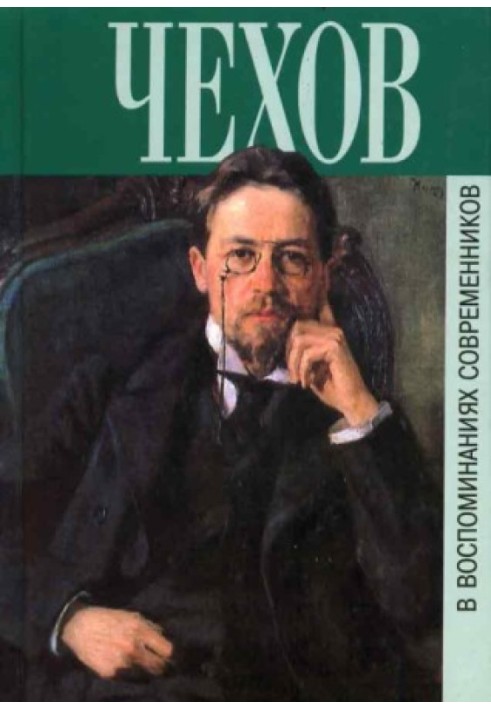 ЧЕХОВ

В ВОСПОМИНАНИЯХ СОВРЕМЕННИКОВ